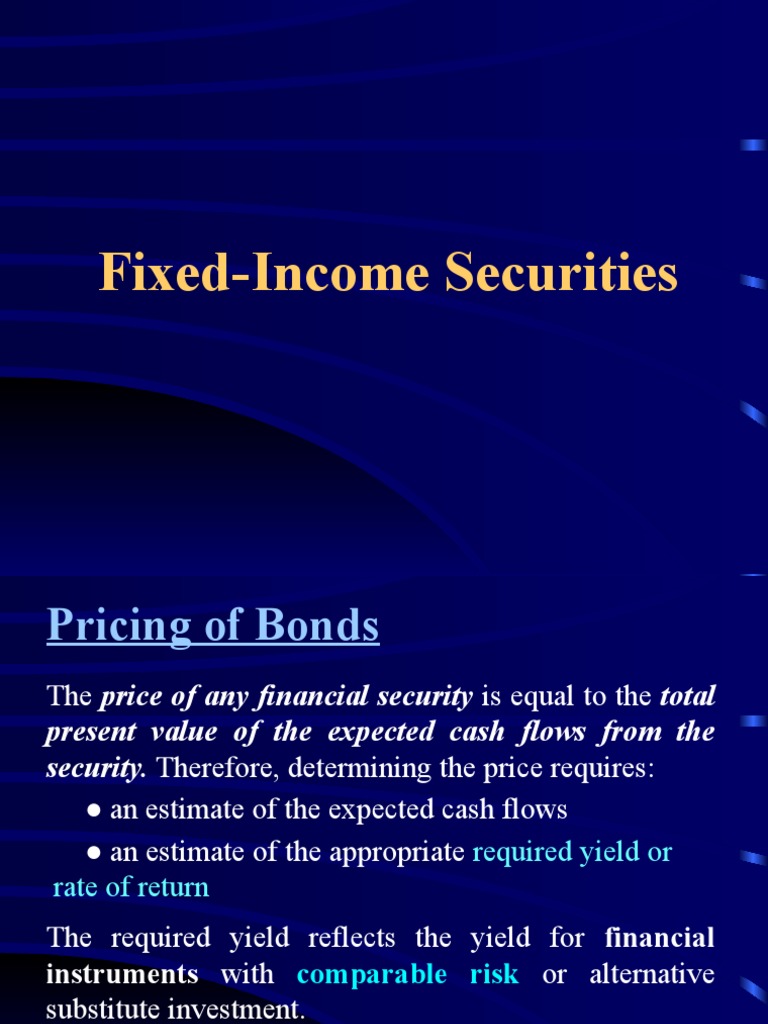 Fixed-Income Securities

Pricing of Bonds

The price of any financial security is equal to the total present value of the expected cash flows from the security. Therefore, determining the price requires:

● an estimate of the expected cash flows

● an estimate of the appropriate required yield or rate of return

The required yield reflects the yield for financial instruments with comparable risk or alternative substitute investment.